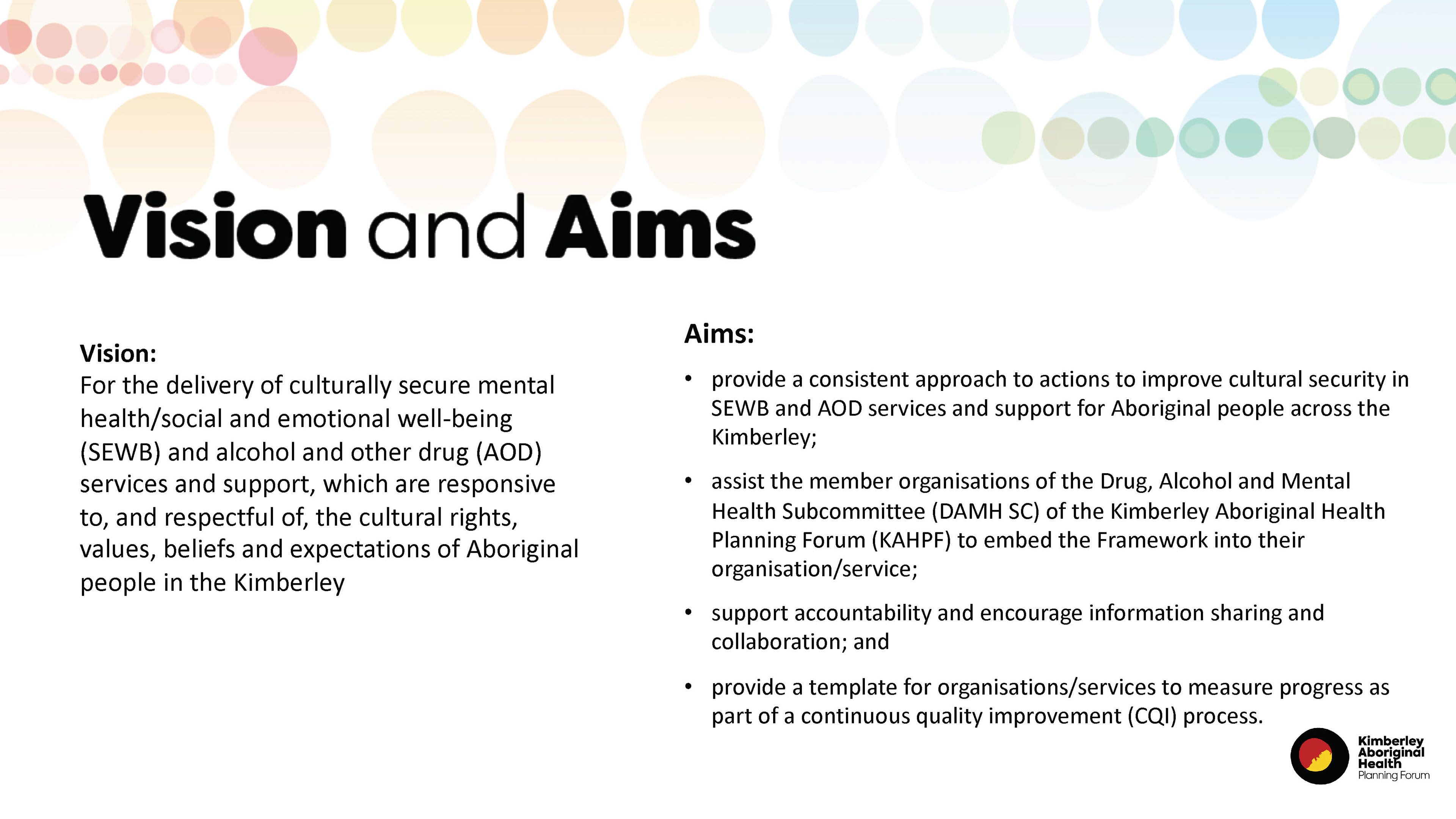 Vision and Aims

Vision:
For the delivery of culturally secure mental health/social and emotional well-being (SEWB) and alcohol and other drug (AOD) services and support, which are responsive to, and respectful of, the cultural rights, values, beliefs and expectations of Aboriginal people in the Kimberley

Aims:
• provide a consistent approach to actions to improve cultural security in SEWB and AOD services and support for Aboriginal people across the Kimberley;
• assist the member organisations of the Drug, Alcohol and Mental Health Subcommittee (DAMH SC) of the Kimberley Aboriginal Health Planning Forum (KAHPF) to embed the Framework into their organisation/service;
• support accountability and encourage information sharing and collaboration; and
• provide a template for organisations/services to measure progress as part of a continuous quality improvement (CQI) process.

Kimberley Aboriginal Health Planning Forum